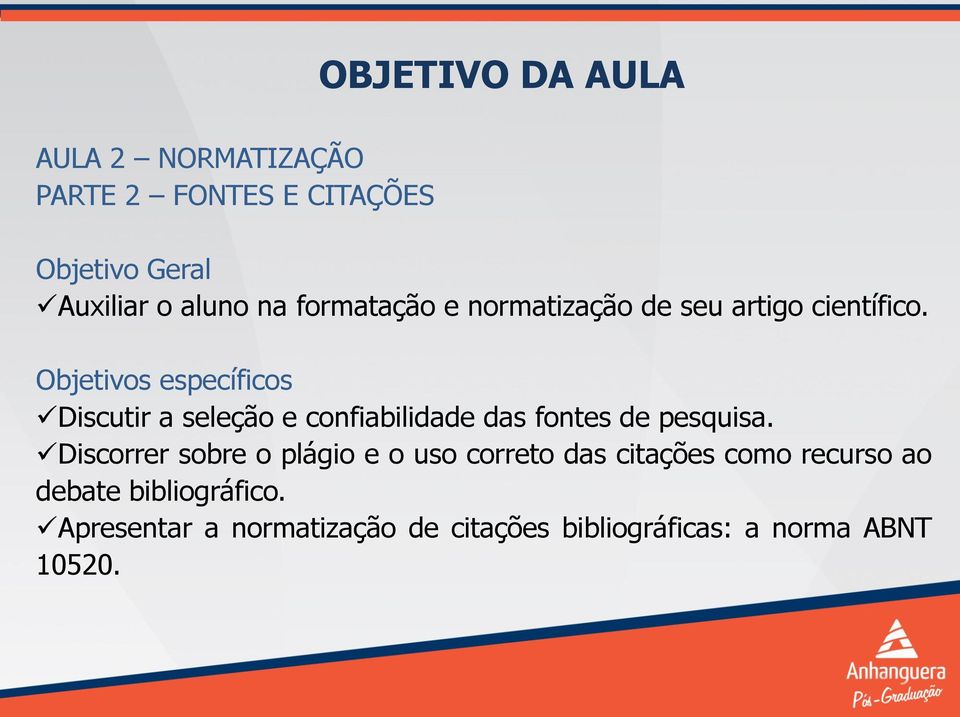 OBJETIVO DA AULA

AULA 2 – NORMATIZAÇÃO
PARTE 2 – FONTES E CITAÇÕES

Objetivo Geral
✓Auxiliar o aluno na formatação e normatização de seu artigo científico.

Objetivos específicos
✓Discutir a seleção e confiabilidade das fontes de pesquisa.
✓Discorrer sobre o plágio e o uso correto das citações como recurso ao debate bibliográfico.
✓Apresentar a normatização de citações bibliográficas: a norma ABNT 10520.

Anhanguera
Pós-Graduação